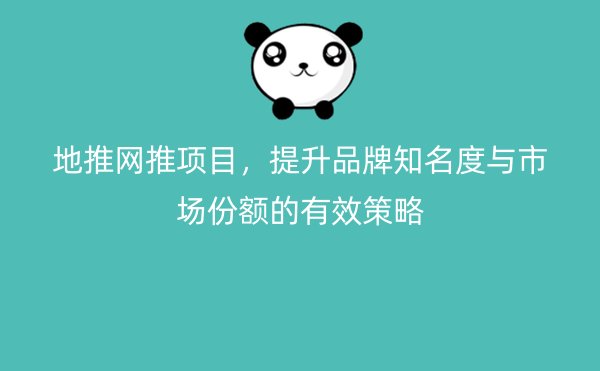 地推网推项目，提升品牌知名度与市场份额的有效策略